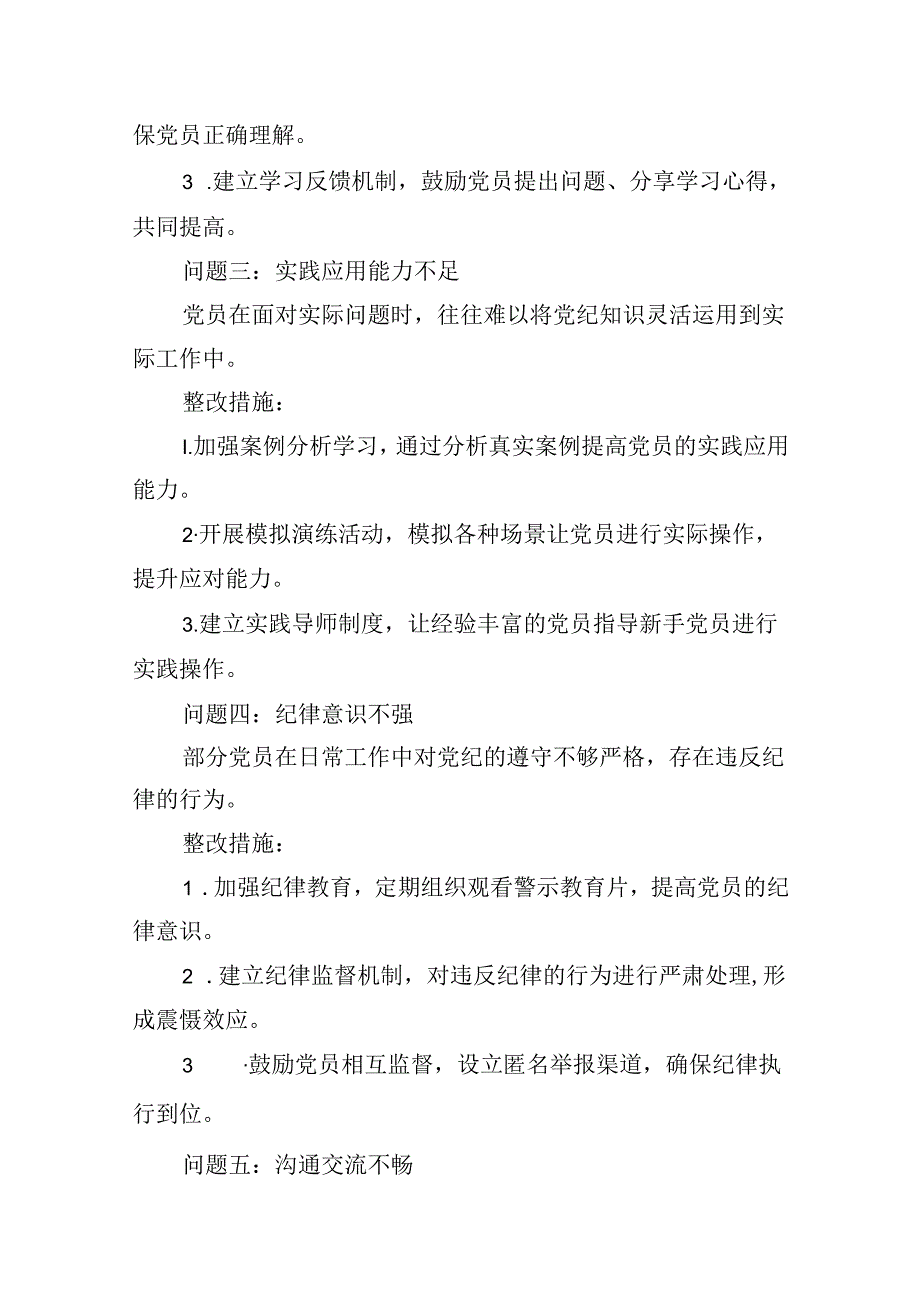 保党员正确理解。

3 .建立学习反馈机制，鼓励党员提出问题、分享学习心得，共同提高。

问题三：实践应用能力不足

党员在面对实际问题时，往往难以将党纪知识灵活运用到实际工作中。

整改措施：

l.加强案例分析学习，通过分析真实案例提高党员的实践应用能力。

2·开展模拟演练活动，模拟各种场景让党员进行实际操作，提升应对能力。

3.建立实践导师制度，让经验丰富的党员指导新手党员进行实践操作。

问题四：纪律意识不强

部分党员在日常工作中对党纪的遵守不够严格，存在违反纪律的行为。

整改措施：

1 .加强纪律教育，定期组织观看警示教育片，提高党员的纪律意识。

2 .建立纪律监督机制，对违反纪律的行为进行严肃处理，形成震慑效应。

3 ·鼓励党员相互监督，设立匿名举报渠道，确保纪律执行到位。

问题五：沟通交流不畅